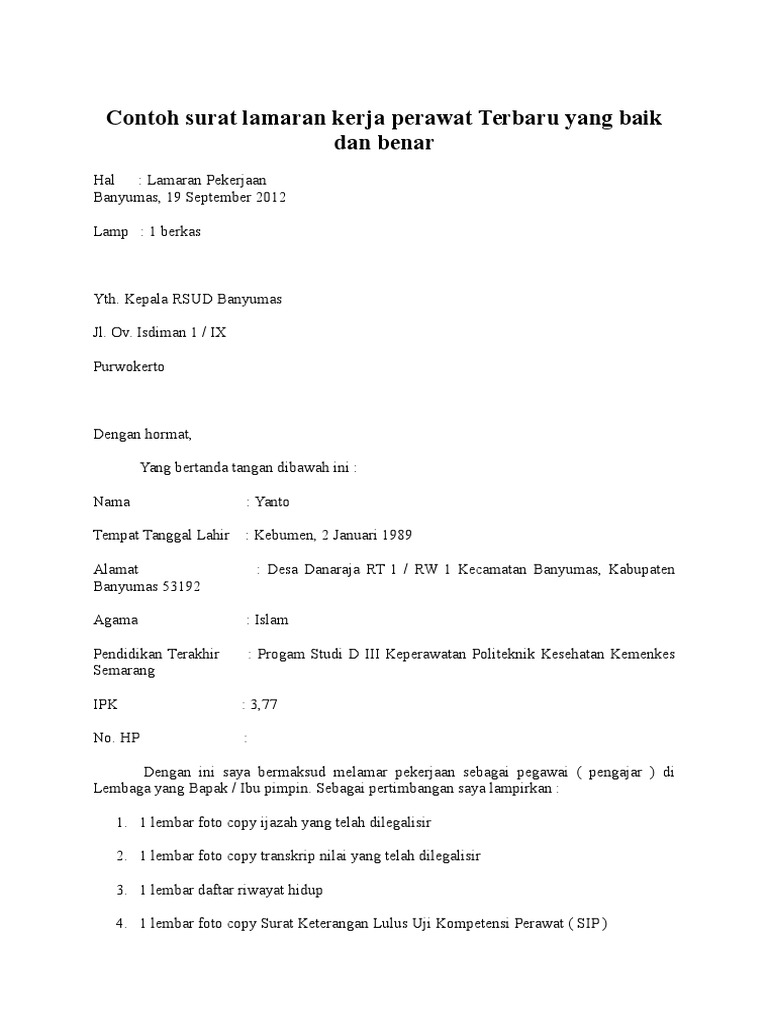 Contoh surat lamaran kerja perawat Terbaru yang baik dan benar

Hal : Lamaran Pekerjaan
Banyumas, 19 September 2012

Lamp : 1 berkas

Yth. Kepala RSUD Banyumas

Jl. Ov. Isdiman 1 / IX

Purwokerto

Dengan hormat,

Yang bertanda tangan dibawah ini :

Nama : Yanto

Tempat Tanggal Lahir : Kebumen, 2 Januari 1989

Alamat : Desa Danaraja RT 1 / RW 1 Kecamatan Banyumas, Kabupaten Banyumas 53192

Agama : Islam

Pendidikan Terakhir : Progam Studi D III Keperawatan Politeknik Kesehatan Kemenkes Semarang

IPK : 3,77

No. HP :

Dengan ini saya bermaksud melamar pekerjaan sebagai pegawai ( pengajar ) di Lembaga yang Bapak / Ibu pimpin. Sebagai pertimbangan saya lampirkan :

1. 1 lembar foto copy ijazah yang telah dilegalisir

2. 1 lembar foto copy transkrip nilai yang telah dilegalisir

3. 1 lembar daftar riwayat hidup

4. 1 lembar foto copy Surat Keterangan Lulus Uji Kompetensi Perawat ( SIP )